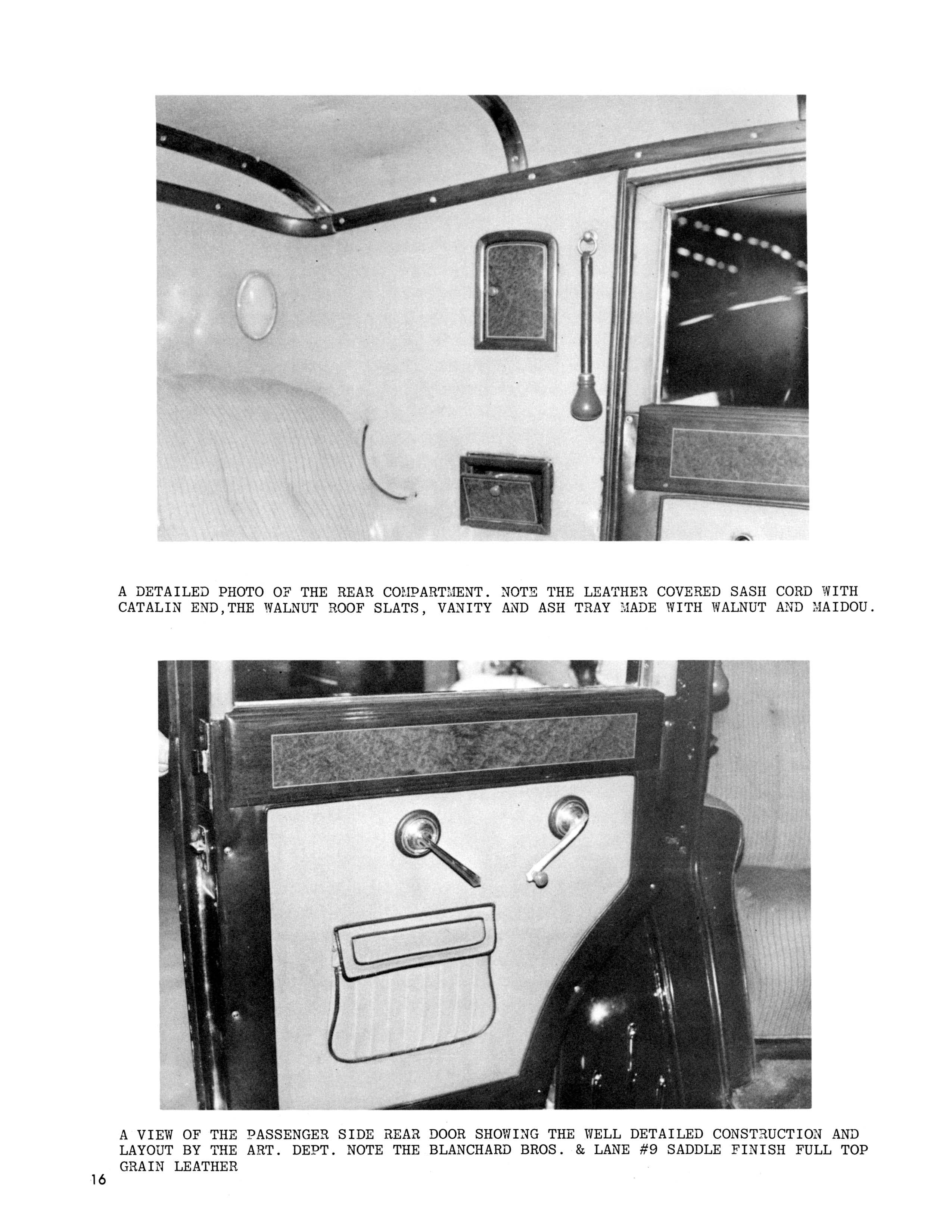 A DETAILED PHOTO OF THE REAR COMPARTMENT. NOTE THE LEATHER COVERED SASH CORD WITH CATALIN END,THE WALNUT ROOF SLATS, VANITY AND ASH TRAY MADE WITH WALNUT AND MAIDOU.

A VIEW OF THE PASSENGER SIDE REAR DOOR SHOWING THE WELL DETAILED CONSTRUCTION AND LAYOUT BY THE ART. DEPT. NOTE THE BLANCHARD BROS. & LANE #9 SADDLE FINISH FULL TOP GRAIN LEATHER

16